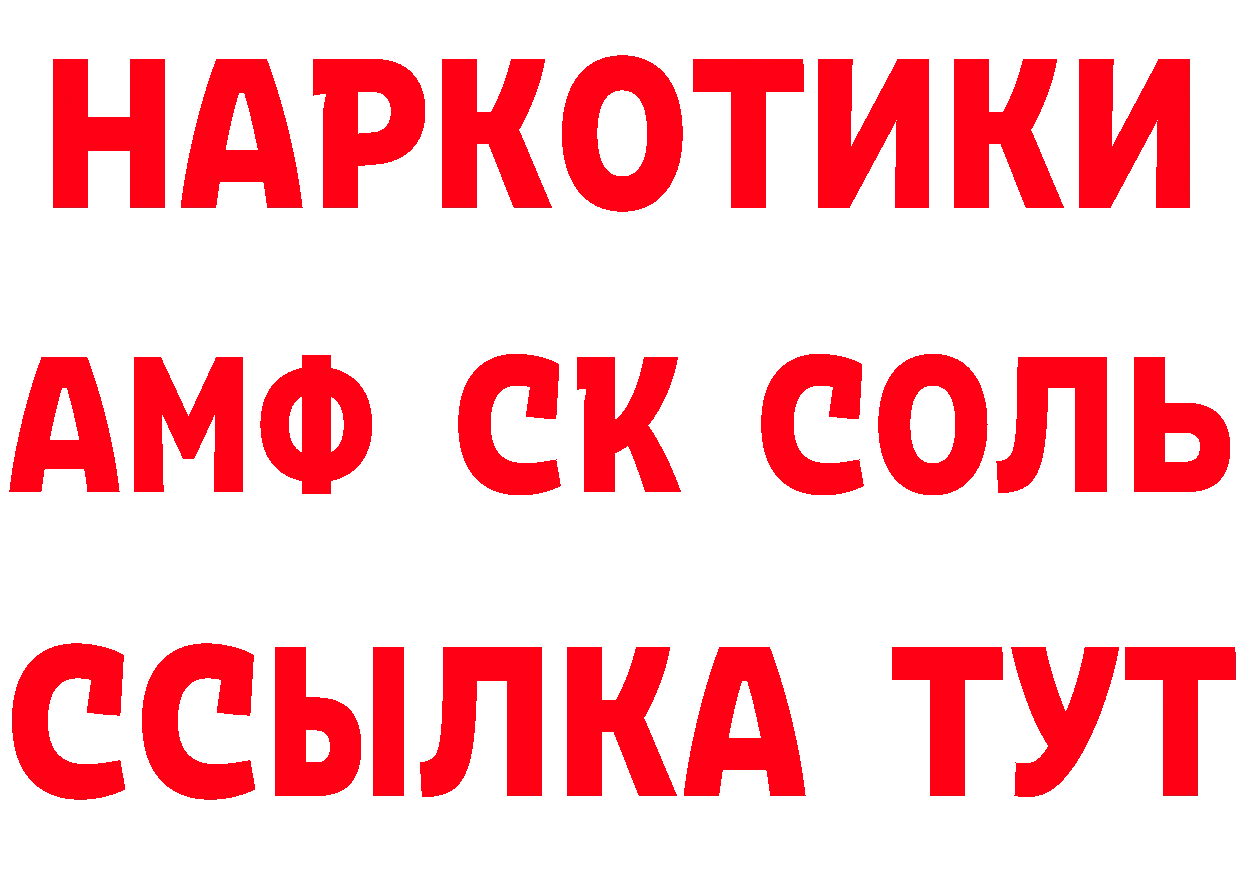 НАРКОТИКИ
АМФ СК СОЛЬ
ССЫЛКА ТУТ